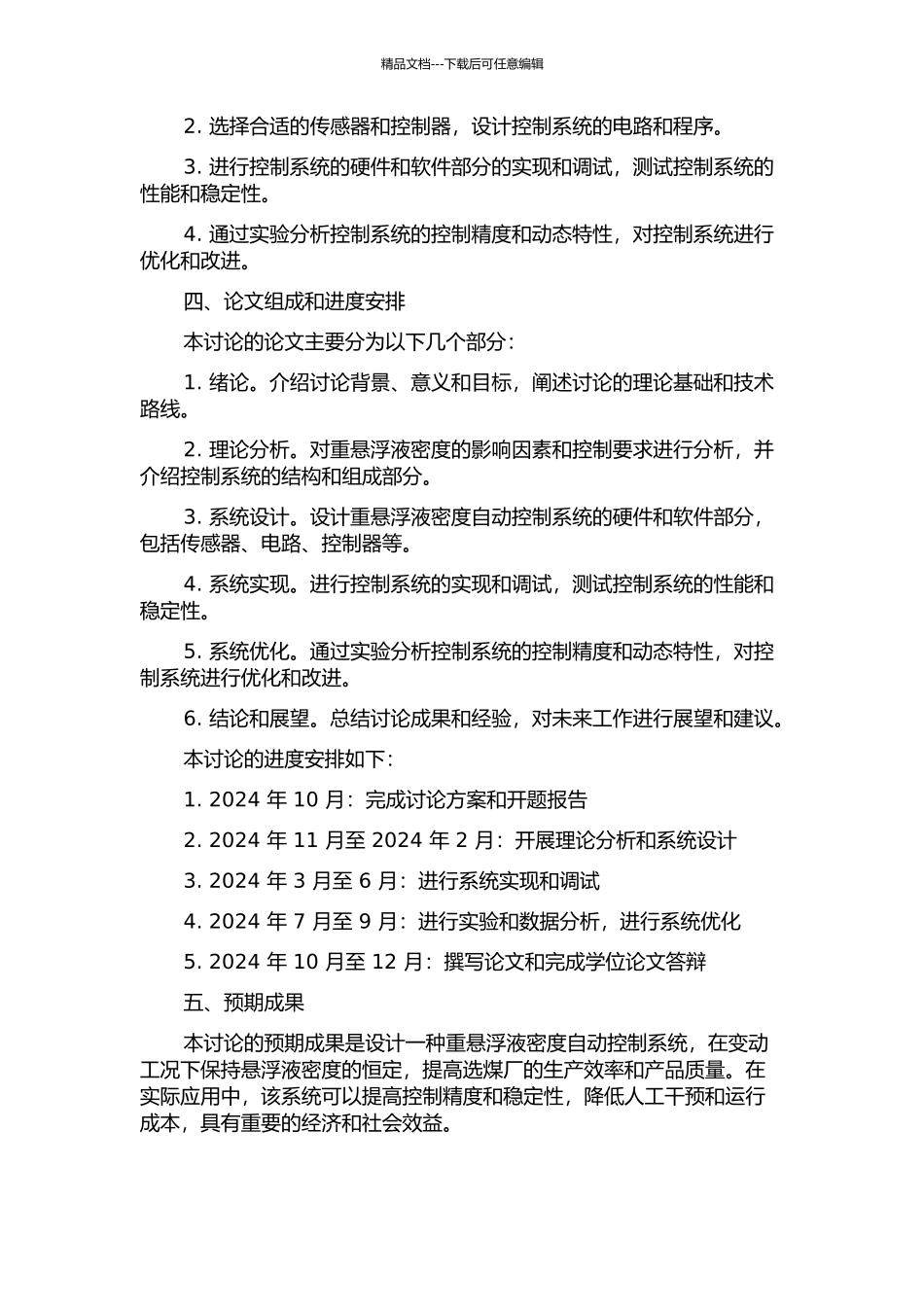 精品文档---下载后可任意编辑

2. 选择合适的传感器和控制器，设计控制系统的电路和程序。

3. 进行控制系统的硬件和软件部分的实现和调试，测试控制系统的性能和稳定性。

4. 通过实验分析控制系统的控制精度和动态特性，对控制系统进行优化和改进。

四、论文组成和进度安排

本讨论的论文主要分为以下几个部分：

1. 绪论。介绍讨论背景、意义和目标，阐述讨论的理论基础和技术路线。

2. 理论分析。对重悬浮液密度的影响因素和控制要求进行分析，并介绍控制系统的结构和组成部分。

3. 系统设计。设计重悬浮液密度自动控制系统的硬件和软件部分，包括传感器、电路、控制器等。

4. 系统实现。进行控制系统的实现和调试，测试控制系统的性能和稳定性。

5. 系统优化。通过实验分析控制系统的控制精度和动态特性，对控制系统进行优化和改进。

6. 结论和展望。总结讨论成果和经验，对未来工作进行展望和建议。

本讨论的进度安排如下：

1. 2024 年 10 月：完成讨论方案和开题报告

2. 2024 年 11 月至 2024 年 2 月：开展理论分析和系统设计

3. 2024 年 3 月至 6 月：进行系统实现和调试

4. 2024 年 7 月至 9 月：进行实验和数据分析，进行系统优化

5. 2024 年 10 月至 12 月：撰写论文和完成学位论文答辩

五、预期成果

本讨论的预期成果是设计一种重悬浮液密度自动控制系统，在变动工况下保持悬浮液密度的恒定，提高选煤厂的生产效率和产品质量。在实际应用中，该系统可以提高控制精度和稳定性，降低人工干预和运行成本，具有重要的经济和社会效益。